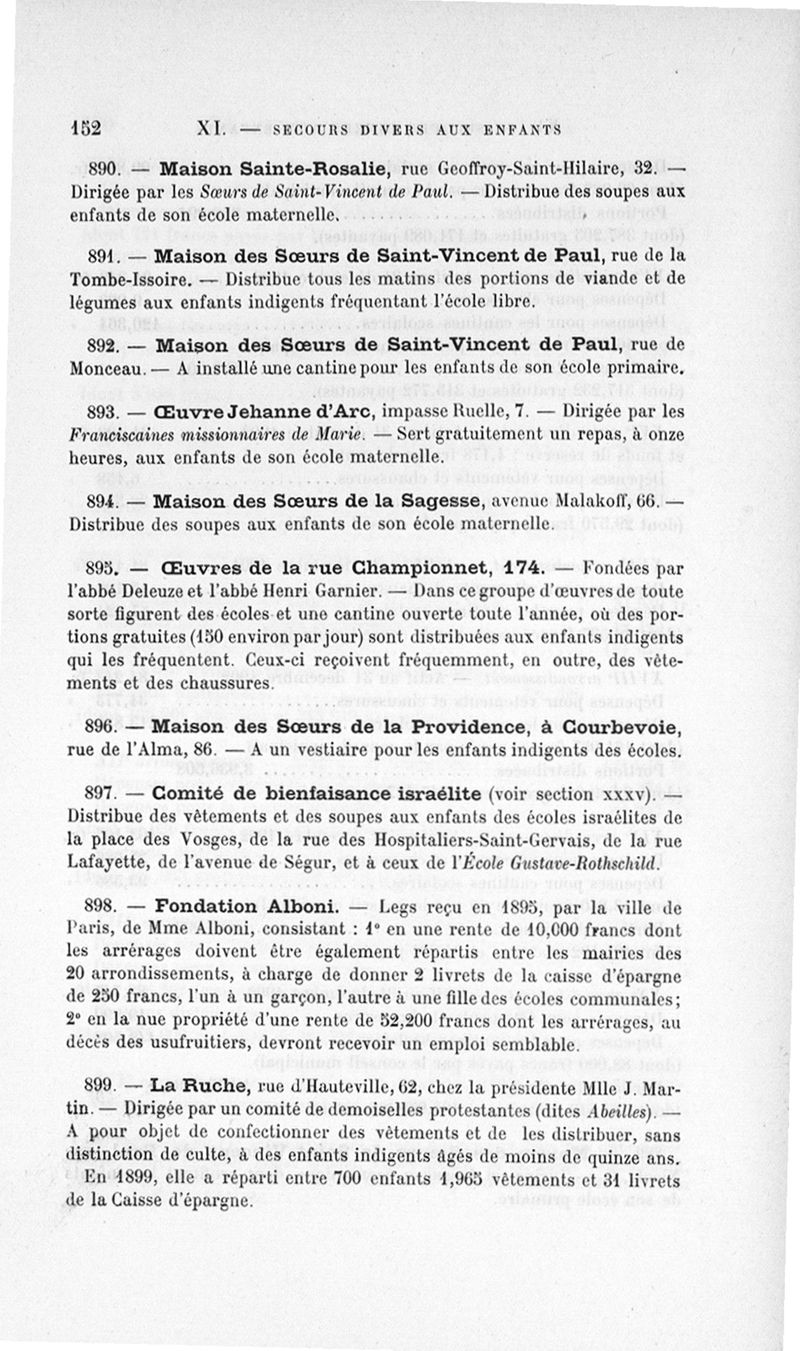 152 XI. — SECOURS DIVERS AUX ENFANTS

890. — Maison Sainte-Rosalie, rue Geoffroy-Saint-Hilaire, 32. — Dirigée par les Sœurs de Saint-Vincent de Paul. — Distribue des soupes aux enfants de son école maternelle.

891. — Maison des Sœurs de Saint-Vincent de Paul, rue de la Tombe-Issoire. — Distribue tous les matins des portions de viande et de légumes aux enfants indigents fréquentant l'école libre.

892. — Maison des Sœurs de Saint-Vincent de Paul, rue de Monceau. — A installé une cantine pour les enfants de son école primaire.

893. — Œuvre Jehanne d'Arc, impasse Ruelle, 7. — Dirigée par les Franciscaines missionnaires de Marie. — Sert gratuitement un repas, à onze heures, aux enfants de son école maternelle.

894. — Maison des Sœurs de la Sagesse, avenue Malakoff, 66. — Distribue des soupes aux enfants de son école maternelle.

895. — Œuvres de la rue Championnet, 174. — Fondées par l'abbé Deleuze et l'abbé Henri Garnier. — Dans ce groupe d'œuvres de toute sorte figurent des écoles et une cantine ouverte toute l'année, où des portions gratuites (150 environ par jour) sont distribuées aux enfants indigents qui les fréquentent. Ceux-ci reçoivent fréquemment, en outre, des vêtements et des chaussures.

896. — Maison des Sœurs de la Providence, à Courbevoie, rue de l'Alma, 86. — A un vestiaire pour les enfants indigents des écoles.

897. — Comité de bienfaisance israélite (voir section XXXV). — Distribue des vêtements et des soupes aux enfants des écoles israélites de la place des Vosges, de la rue des Hospitaliers-Saint-Gervais, de la rue Lafayette, de l'avenue de Ségur, et à ceux de l'École Gustave-Rothschild.

898. — Fondation Alboni. — Legs reçu en 1895, par la ville de Paris, de Mme Alboni, consistant : 1° en une rente de 10,000 francs dont les arrérages doivent être également répartis entre les mairies des 20 arrondissements, à charge de donner 2 livrets de la caisse d'épargne de 250 francs, l'un à un garçon, l'autre à une fille des écoles communales; 2° en la nue propriété d'une rente de 52,200 francs dont les arrérages, au décès des usufruitiers, devront recevoir un emploi semblable.

899. — La Ruche, rue d'Hauteville, 62, chez la présidente Mlle J. Martin. — Dirigée par un comité de demoiselles protestantes (dites Abeilles). — A pour objet de confectionner des vêtements et de les distribuer, sans distinction de culte, à des enfants indigents âgés de moins de quinze ans. En 1899, elle a réparti entre 700 enfants 1,965 vêtements et 31 livrets de la Caisse d'épargne.